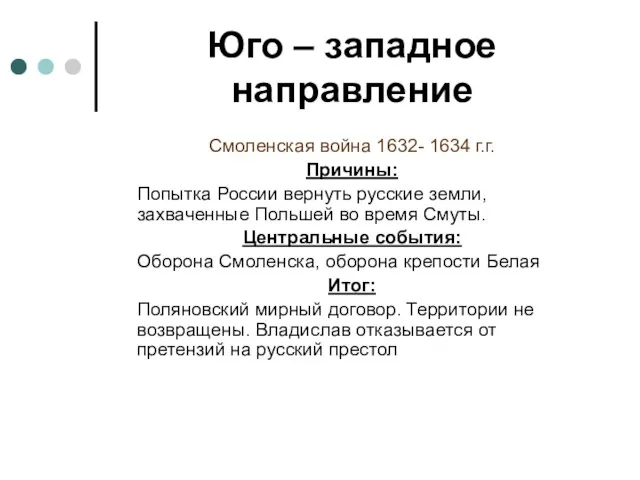 Юго – западное направление

Смоленская война 1632- 1634 г.г.

Причины:

Попытка России вернуть русские земли, захваченные Польшей во время Смуты.

Центральные события:

Оборона Смоленска, оборона крепости Белая

Итог:

Поляновский мирный договор. Территории не возвращены. Владислав отказывается от претензий на русский престол